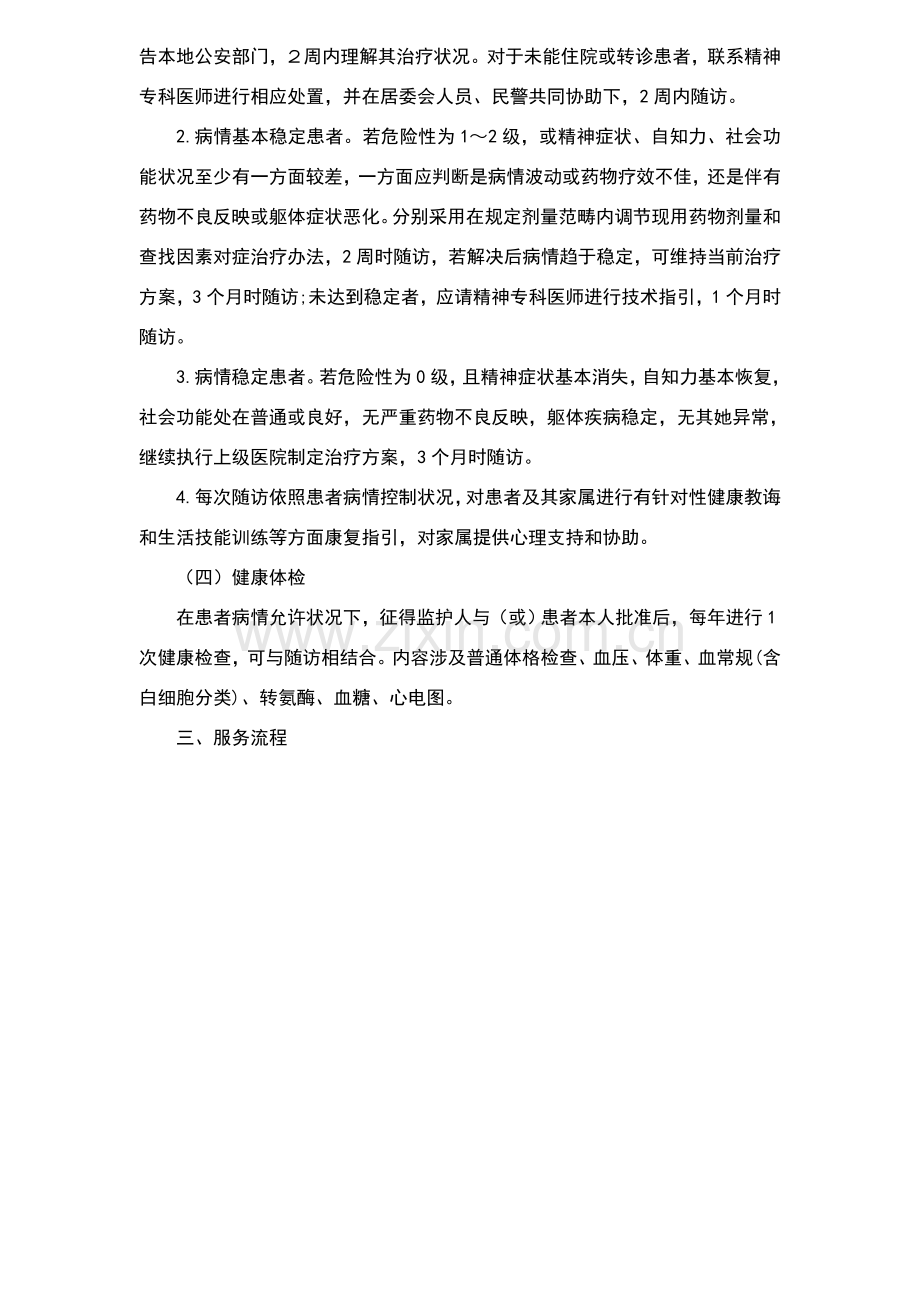 告本地公安部门，2周内理解其治疗状况。对于未能住院或转诊患者，联系精神专科医师进行相应处置，并在居委会人员、民警共同协助下，2周内随访。

2.病情基本稳定患者。若危险性为1～2级，或精神症状、自知力、社会功能状况至少有一方面较差，一方面应判断是病情波动或药物疗效不佳，还是伴有药物不良反映或躯体症状恶化。分别采用在规定剂量范畴内调节现用药物剂量和查找因素对症治疗办法，2周时随访，若解决后病情趋于稳定，可维持当前治疗方案，3个月时随访;未达到稳定者，应请精神专科医师进行技术指引，1个月时随访。

3.病情稳定患者。若危险性为0级，且精神症状基本消失，自知力基本恢复，社会功能处在普通或良好，无严重药物不良反映，躯体疾病稳定，无其她异常，继续执行上级医院制定治疗方案，3个月时随访。

4.每次随访依照患者病情控制状况，对患者及其家属进行有针对性健康教诲和生活技能训练等方面康复指引，对家属提供心理支持和协助。

（四）健康体检

在患者病情允许状况下，征得监护人与（或）患者本人批准后，每年进行1次健康检查，可与随访相结合。内容涉及普通体格检查、血压、体重、血常规(含白细胞分类)、转氨酶、血糖、心电图。

三、服务流程

www.zixin.com.cn